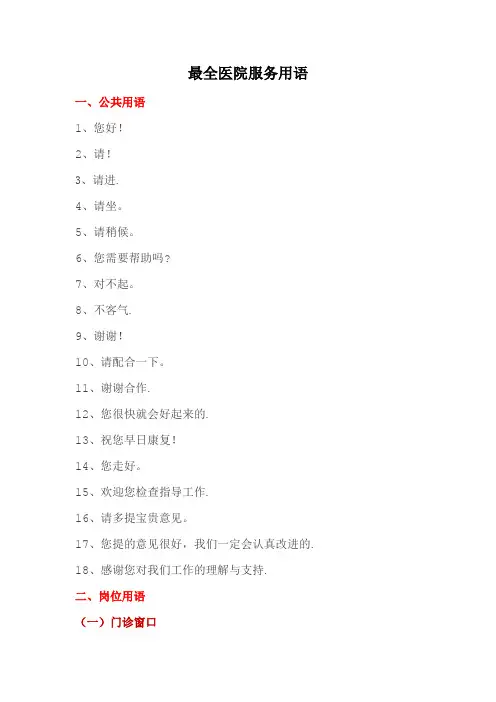 最全医院服务用语

一、公共用语

1、您好！

2、请！

3、请进.

4、请坐。

5、请稍候。

6、您需要帮助吗？

7、对不起。

8、不客气.

9、谢谢！

10、请配合一下。

11、谢谢合作.

12、您很快就会好起来的.

13、祝您早日康复！

14、您走好。

15、欢迎您检查指导工作.

16、请多提宝贵意见。

17、您提的意见很好，我们一定会认真改进的.

18、感谢您对我们工作的理解与支持.

二、岗位用语

（一）门诊窗口